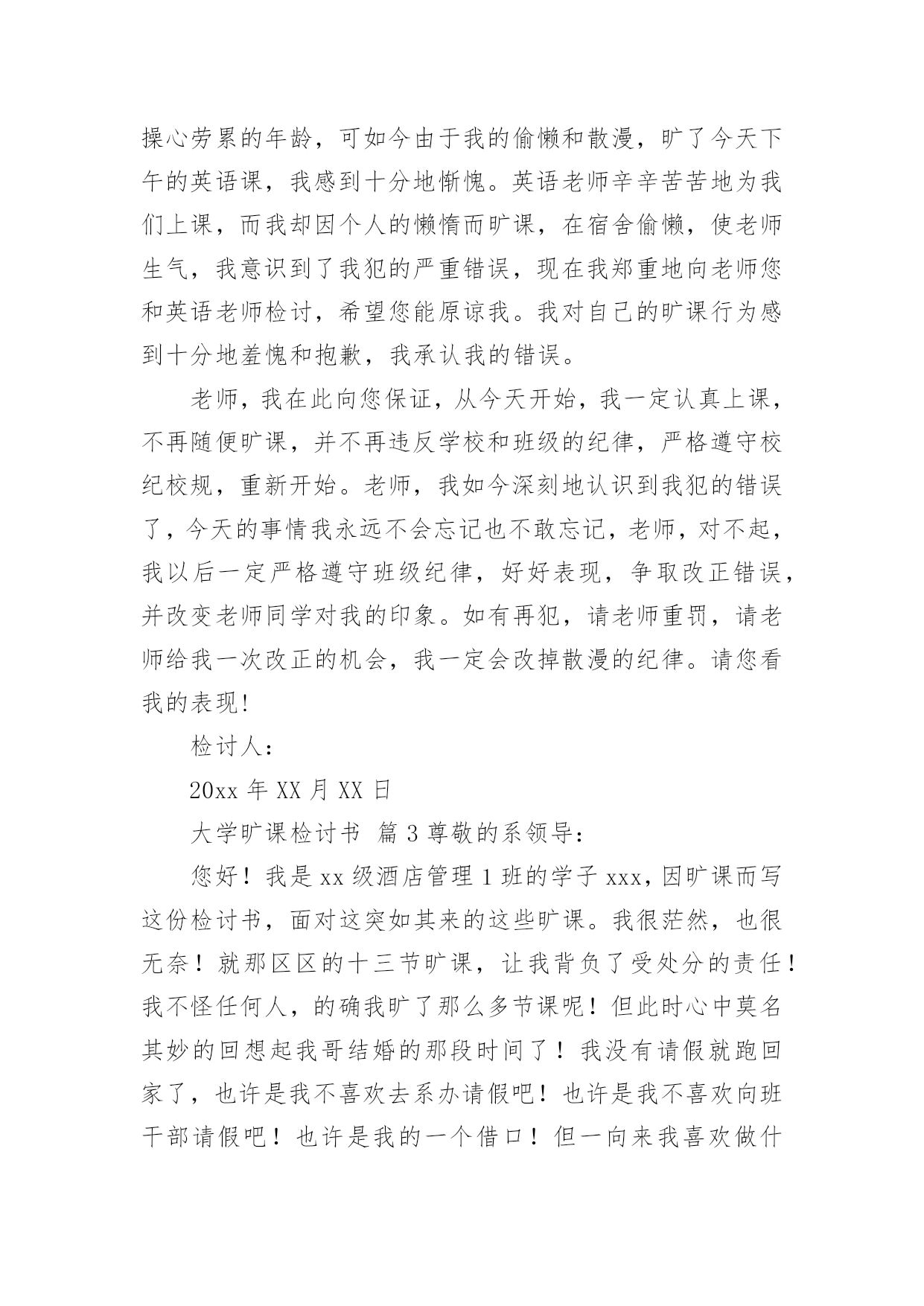 操心劳累的年龄，可如今由于我的偷懒和散漫，旷了今天下午的英语课，我感到十分地惭愧。英语老师辛辛苦苦地为我们上课，而我却因个人的懒惰而旷课，在宿舍偷懒，使老师生气，我意识到了我犯的严重错误，现在我郑重地向老师您和英语老师检讨，希望您能原谅我。我对自己的旷课行为感到十分地羞愧和抱歉，我承认我的错误。

老师，我在此向您保证，从今天开始，我一定认真上课，不再随便旷课，并不再违反学校和班级的纪律，严格遵守校纪校规，重新开始。老师，我如今深刻地认识到我犯的错误了，今天的事情我永远不会忘记也不敢忘记，老师，对不起，我以后一定严格遵守班级纪律，好好表现，争取改正错误，并改变老师同学对我的印象。如有再犯，请老师重罚，请老师给我一次改正的机会，我一定会改掉散漫的纪律。请您看我的表现!

检讨人：

20xx 年 XX 月 XX 日

大学旷课检讨书 篇 3 尊敬的系领导：

您好！我是 xx 级酒店管理 1 班的学子 xxx，因旷课而写这份检讨书，面对这突如其来的这些旷课。我很茫然，也很无奈！就那区区的十三节旷课，让我背负了受处分的责任！我不怪任何人，的确我旷了那么多节课呢！但此时心中莫名其妙的回想起我哥结婚的那段时间了！我没有请假就跑回家了，也许是我不喜欢去系办请假吧！也许是我不喜欢向班干部请假吧！也许是我的一个借口！但一向来我喜欢做什